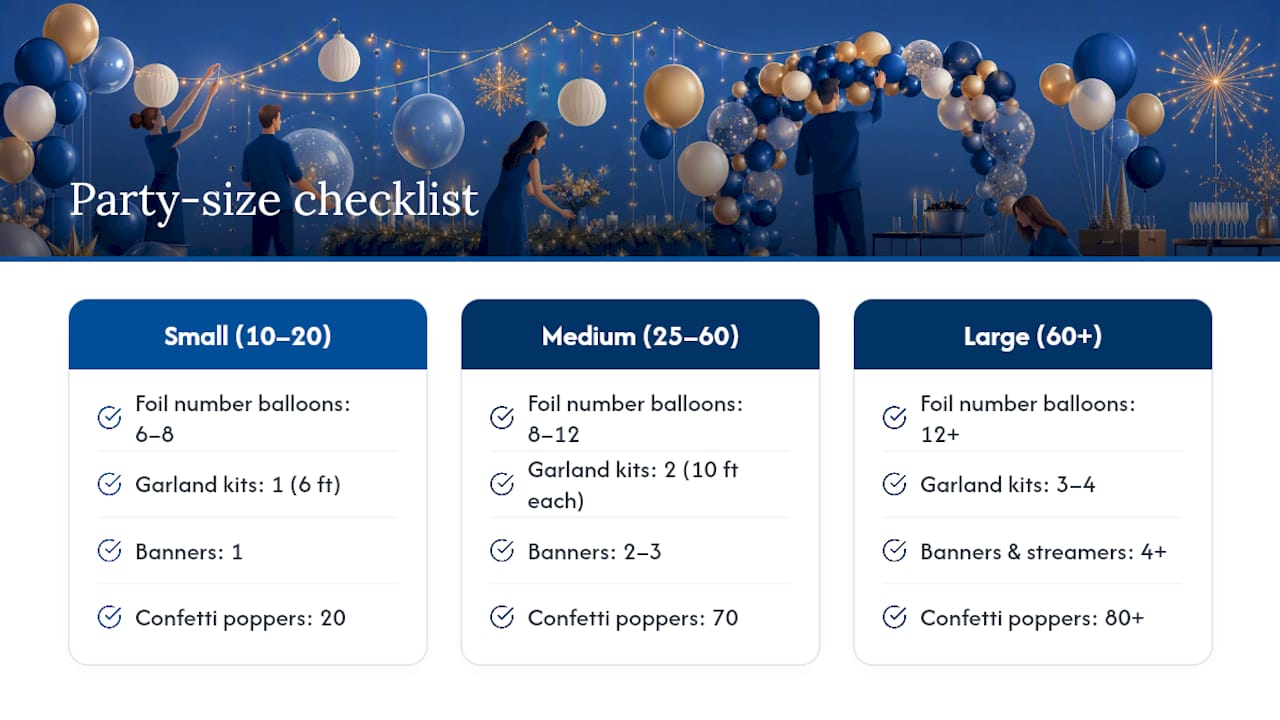 Party-size checklist

Small (10–20)

Foil number balloons: 6–8

Garland kits: 1 (6 ft)

Banners: 1

Confetti poppers: 20

Medium (25–60)

Foil number balloons: 8–12

Garland kits: 2 (10 ft each)

Banners: 2–3

Confetti poppers: 70

Large (60+)

Foil number balloons: 12+

Garland kits: 3–4

Banners & streamers: 4+

Confetti poppers: 80+